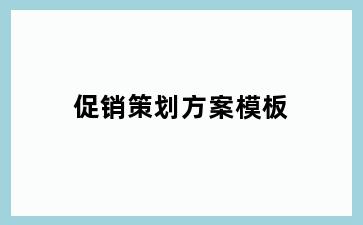 促销策划方案模板